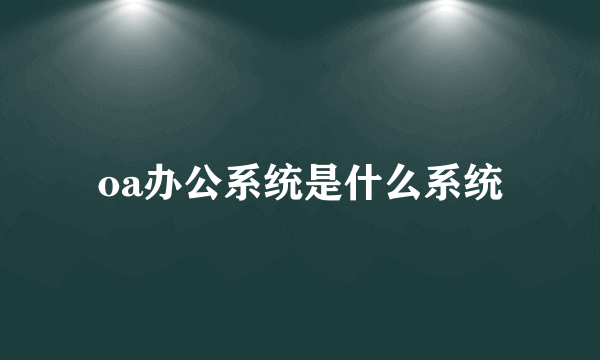 oa办公系统是什么系统